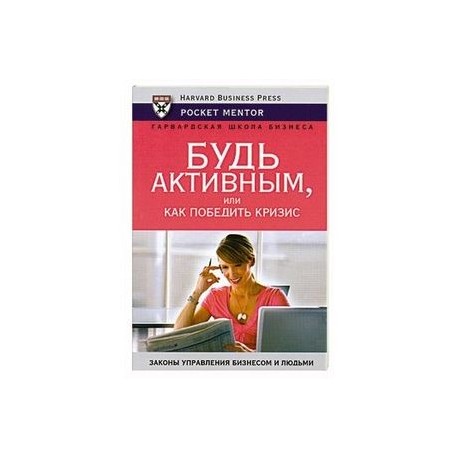 HARVARD BUSINESS PRESS
POCKET MENTOR
ГАРВАРДСКАЯ ШКОЛА БИЗНЕСА

БУДЬ АКТИВНЫМ,
или
КАК ПОБЕДИТЬ КРИЗИС

ЗАКОНЫ УПРАВЛЕНИЯ БИЗНЕСОМ И ЛЮДЬМИ